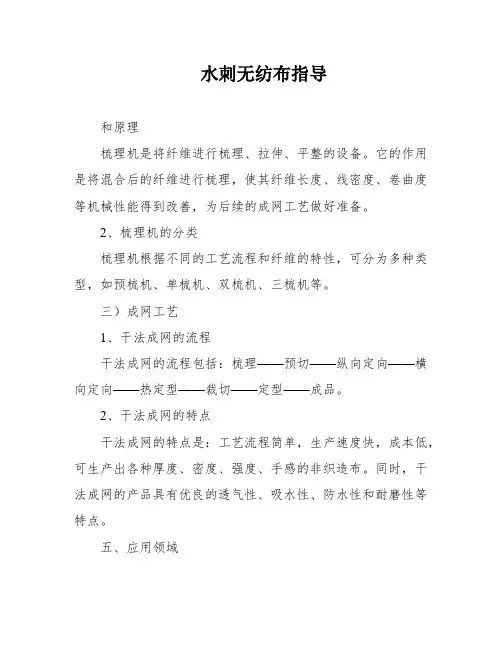 水刺无纺布指导

和原理

梳理机是将纤维进行梳理、拉伸、平整的设备。它的作用是将混合后的纤维进行梳理，使其纤维长度、线密度、卷曲度等机械性能得到改善，为后续的成网工艺做好准备。

2、梳理机的分类

梳理机根据不同的工艺流程和纤维的特性，可分为多种类型，如预梳机、单梳机、双梳机、三梳机等。

三）成网工艺

1、干法成网的流程

干法成网的流程包括：梳理——预切——纵向定向——横向定向——热定型——裁切——定型——成品。

2、干法成网的特点

干法成网的特点是：工艺流程简单，生产速度快，成本低，可生产出各种厚度、密度、强度、手感的非织造布。同时，干法成网的产品具有优良的透气性、吸水性、防水性和耐磨性等特点。

五、应用领域